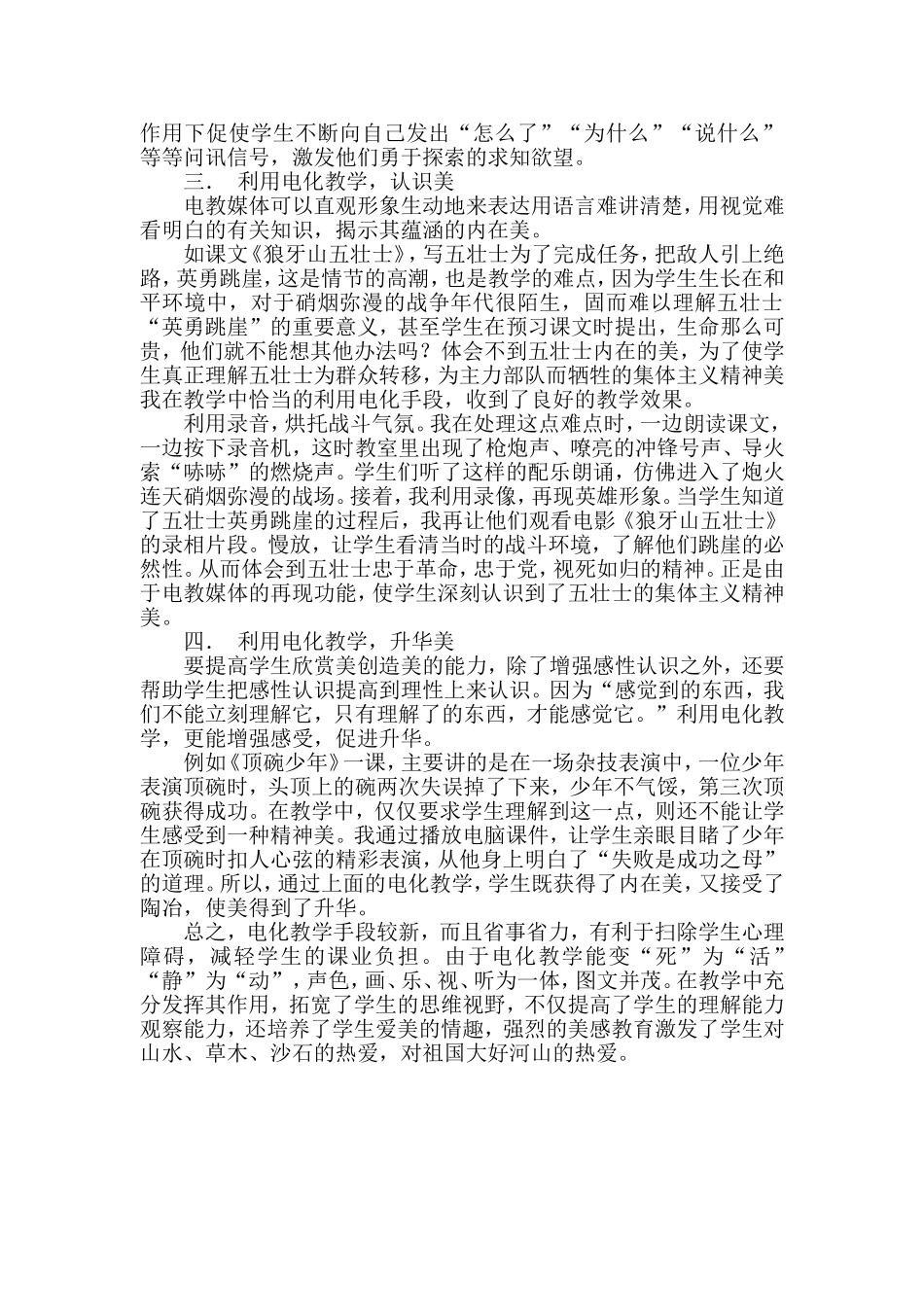 作用下促使学生不断向自己发出“怎么了”“为什么”“说什么”等等问讯信号，激发他们勇于探索的求知欲望。

三． 利用电化教学，认识美

电教媒体可以直观形象生动地来表达用语言难讲清楚，用视觉难看明白的有关知识，揭示其蕴涵的内在美。

如课文《狼牙山五壮士》，写五壮士为了完成任务，把敌人引上绝路，英勇跳崖，这是情节的高潮，也是教学的难点，因为学生生长在和平环境中，对于硝烟弥漫的战争年代很陌生，固而难以理解五壮士“英勇跳崖”的重要意义，甚至学生在预习课文时提出，生命那么可贵，他们就不能想其他办法吗？体会不到五壮士内在的美，为了使学生真正理解五壮士为群众转移，为主力部队而牺牲的集体主义精神美我在教学中恰当的利用电化手段，收到了良好的教学效果。

利用录音，烘托战斗气氛。我在处理这点难点时，一边朗读课文，一边按下录音机，这时教室里出现了枪炮声、嘹亮的冲锋号声、导火索“哧哧”的燃烧声。学生们听了这样的配乐朗诵，仿佛进入了炮火连天硝烟弥漫的战场。接着，我利用录像，再现英雄形象。当学生知道了五壮士英勇跳崖的过程后，我再让他们观看电影《狼牙山五壮士》的录相片段。慢放，让学生看清当时的战斗环境，了解他们跳崖的必然性。从而体会到五壮士忠于革命，忠于党，视死如归的精神。正是由于电教媒体的再现功能，使学生深刻认识到了五壮士的集体主义精神美。

四． 利用电化教学，升华美

要提高学生欣赏美创造美的能力，除了增强感性认识之外，还要帮助学生把感性认识提高到理性上来认识。因为“感觉到的东西，我们不能立刻理解它，只有理解了的东西，才能感觉它。”利用电化教学，更能增强感受，促进升华。

例如《顶碗少年》一课，主要讲的是在一场杂技表演中，一位少年表演顶碗时，头顶上的碗两次失误掉了下来，少年不气馁，第三次顶碗获得成功。在教学中，仅仅要求学生理解到这一点，则还不能让学生感受到一种精神美。我通过播放电脑课件，让学生亲眼目睹了少年在顶碗时扣人心弦的精彩表演，从他身上明白了“失败是成功之母”的道理。所以，通过上面的电化教学，学生既获得了内在美，又接受了陶冶，使美得到了升华。

总之，电化教学手段较新，而且省事省力，有利于扫除学生心理障碍，减轻学生的课业负担。由于电化教学能变“死”为“活”“静”为“动”，声色，画、乐、视、听为一体，图文并茂。在教学中充分发挥其作用，拓宽了学生的思维视野，不仅提高了学生的理解能力观察能力，还培养了学生爱美的情趣，强烈的美感教育激发了学生对山水、草木、沙石的热爱，对祖国大好河山的热爱。